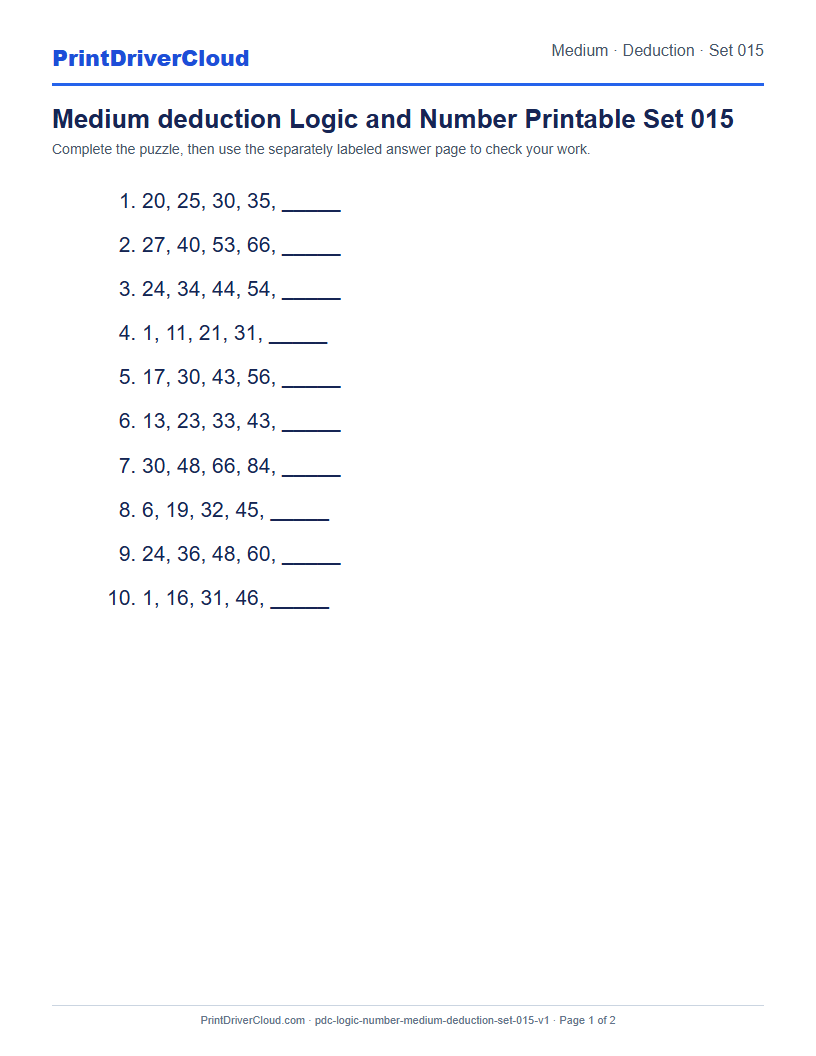 PrintDriverCloud

Medium · Deduction · Set 015

Medium deduction Logic and Number Printable Set 015

Complete the puzzle, then use the separately labeled answer page to check your work.

1. 20, 25, 30, 35, _____
2. 27, 40, 53, 66, _____
3. 24, 34, 44, 54, _____
4. 1, 11, 21, 31, _____
5. 17, 30, 43, 56, _____
6. 13, 23, 33, 43, _____
7. 30, 48, 66, 84, _____
8. 6, 19, 32, 45, _____
9. 24, 36, 48, 60, _____
10. 1, 16, 31, 46, _____

PrintDriverCloud.com · pdc-logic-number-medium-deduction-set-015-v1 · Page 1 of 2